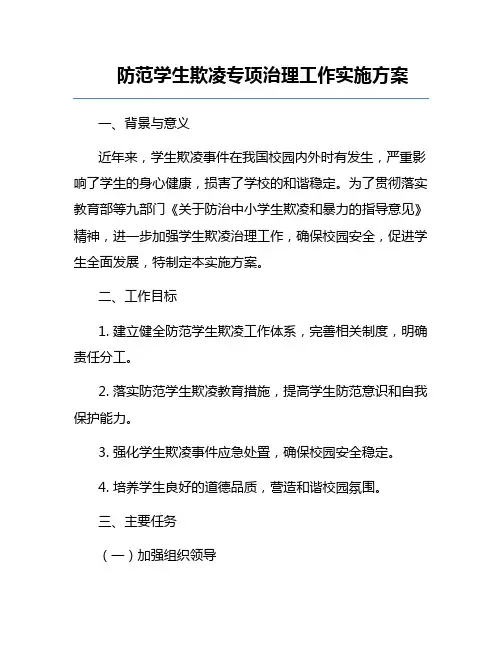 防范学生欺凌专项治理工作实施方案

一、背景与意义

近年来，学生欺凌事件在我国校园内外时有发生，严重影响了学生的身心健康，损害了学校的和谐稳定。为了贯彻落实教育部等九部门《关于防治中小学生欺凌和暴力的指导意见》精神，进一步加强学生欺凌治理工作，确保校园安全，促进学生全面发展，特制定本实施方案。

二、工作目标

1. 建立健全防范学生欺凌工作体系，完善相关制度，明确责任分工。

2. 落实防范学生欺凌教育措施，提高学生防范意识和自我保护能力。

3. 强化学生欺凌事件应急处置，确保校园安全稳定。

4. 培养学生良好的道德品质，营造和谐校园氛围。

三、主要任务

（一）加强组织领导